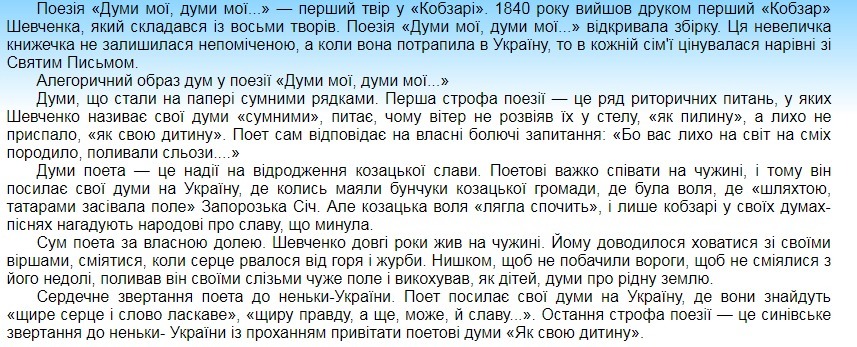 Поезія «Думи мої, думи мої...» — перший твір у «Кобзарі». 1840 року вийшов друком перший «Кобзар» Шевченка, який складався із восьми творів. Поезія «Думи мої, думи мої...» відкривала збірку. Ця невеличка книжечка не залишилася непоміченою, а коли вона потрапила в Україну, то в кожній сім'ї цінувалася нарівні зі Святим Письмом.

Алегоричний образ дум у поезії «Думи мої, думи мої...»

Думи, що стали на папері сумними рядками. Перша строфа поезії — це ряд риторичних питань, у яких Шевченко називає свої думи «сумними», питає, чому вітер не розвіяв їх у стелу, «як пилину», а лихо не приспало, «як свою дитину». Поет сам відповідає на власні болючі запитання: «Бо вас лихо на світ на сміх породило, поливали сльози....»

Думи поета — це надії на відродження козацької слави. Поетові важко співати на чужині, і тому він посилає свої думи на Україну, де колись маяли бунчуки козацької громади, де була воля, де «шляхтою, татарами засівала поле» Запорозька Січ. Але козацька воля «лягла спочить», і лише кобзарі у своїх думах-піснях нагадують народові про славу, що минула.

Сум поета за власною долею. Шевченко довгі роки жив на чужині. Йому доводилося ховатися зі своїми віршами, сміятися, коли серце рвалося від горя і журби. Нишком, щоб не побачили вороги, щоб не сміялися з його недолі, поливав він своїми слізьми чуже поле і викохував, як дітей, думи про рідну землю.

Сердечне звертання поета до неньки-України. Поет посилає свої думи на Україну, де вони знайдуть «щире серце і слово ласкаве», «щиру правду, а ще, може, й славу...». Остання строфа поезії — це синівське звертання до неньки- України із проханням привітати поетові думи «Як свою дитину».